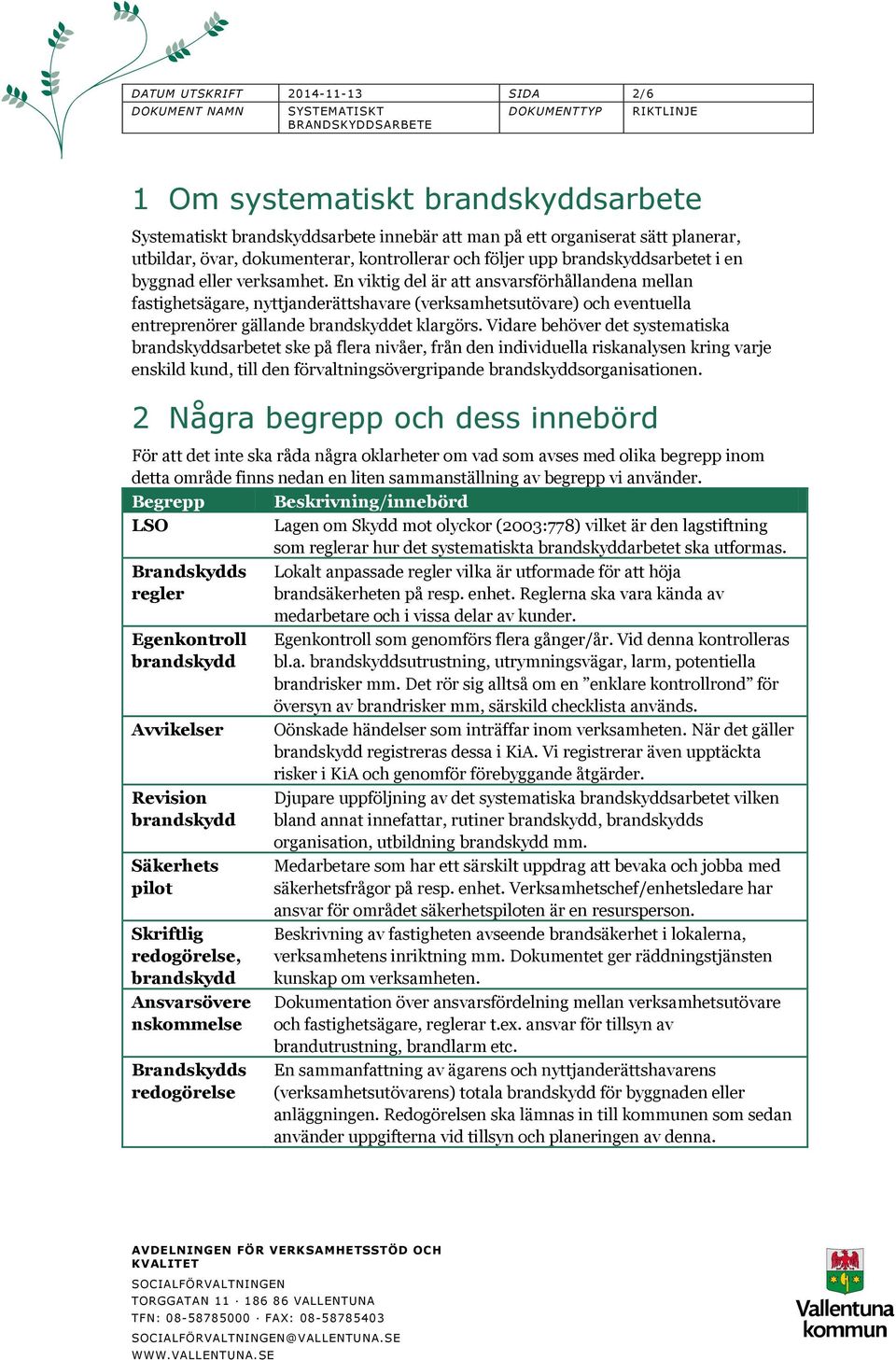 | DATUM UTSKRIFT | 2014-11-13 | SIDA | 2/6 |
|---|---|---|---|
| DOKUMENT NAMN | SYSTEMATISKT BRANDSKYDDSARBETE | DOKUMENTTYP | RIKTLINJE |

1 Om systematiskt brandskyddsarbete

Systematiskt brandskyddsarbete innebär att man på ett organiserat sätt planerar, utbildar, övar, dokumenterar, kontrollerar och följer upp brandskyddsarbetet i en byggnad eller verksamhet. En viktig del är att ansvarsförhållandena mellan fastighetsägare, nyttjanderättshavare (verksamhetsutövare) och eventuella entreprenörer gällande brandskyddet klargörs. Vidare behöver det systematiska brandskyddsarbetet ske på flera nivåer, från den individuella riskanalysen kring varje enskild kund, till den förvaltningsövergripande brandskyddsorganisationen.

2 Några begrepp och dess innebörd

För att det inte ska råda några oklarheter om vad som avses med olika begrepp inom detta område finns nedan en liten sammanställning av begrepp vi använder.

| Begrepp | Beskrivning/innebörd |
|---|---|
| LSO | Lagen om Skydd mot olyckor (2003:778) vilket är den lagstiftning som reglerar hur det systematiskta brandskyddarbetet ska utformas. |
| Brandskydds regler | Lokalt anpassade regler vilka är utformade för att höja brandsäkerheten på resp. enhet. Reglerna ska vara kända av medarbetare och i vissa delar av kunder. |
| Egenkontroll brandskydd | Egenkontroll som genomförs flera gånger/år. Vid denna kontrolleras bl.a. brandskyddsutrustning, utrymningsvägar, larm, potentiella brandrisker mm. Det rör sig alltså om en ”enklare kontrollrond” för översyn av brandrisker mm, särskild checklista används. |
| Avvikelser | Oönskade händelser som inträffar inom verksamheten. När det gäller brandskydd registreras dessa i KiA. Vi registrerar även upptäckta risker i KiA och genomför förebyggande åtgärder. |
| Revision brandskydd | Djupare uppföljning av det systematiska brandskyddsarbetet vilken bland annat innefattar, rutiner brandskydd, brandskydds organisation, utbildning brandskydd mm. |
| Säkerhets pilot | Medarbetare som har ett särskilt uppdrag att bevaka och jobba med säkerhetsfrågor på resp. enhet. Verksamhetschef/enhetsledare har ansvar för området säkerhetspiloten är en resursperson. |
| Skriftlig redogörelse, brandskydd | Beskrivning av fastigheten avseende brandsäkerhet i lokalerna, verksamhetens inriktning mm. Dokumentet ger räddningstjänsten kunskap om verksamheten. |
| Ansvarsövere nskommelse | Dokumentation över ansvarsfördelning mellan verksamhetsutövare och fastighetsägare, reglerar t.ex. ansvar för tillsyn av brandutrustning, brandlarm etc. |
| Brandskydds redogörelse | En sammanfattning av ägarens och nyttjanderättshavarens (verksamhetsutövarens) totala brandskydd för byggnaden eller anläggningen. Redogörelsen ska lämnas in till kommunen som sedan använder uppgifterna vid tillsyn och planeringen av denna. |

AVDELNINGEN FÖR VERKSAMHETSSTÖD OCH KVALITET
SOCIALFÖRVALTNINGEN
TORGGATAN 11 · 186 86 VALLENTUNA
TFN: 08-58785000 · FAX: 08-58785403
SOCIALFÖRVALTNINGEN@VALLENTUNA.SE
WWW.VALLENTUNA.SE

Vallentuna kommun